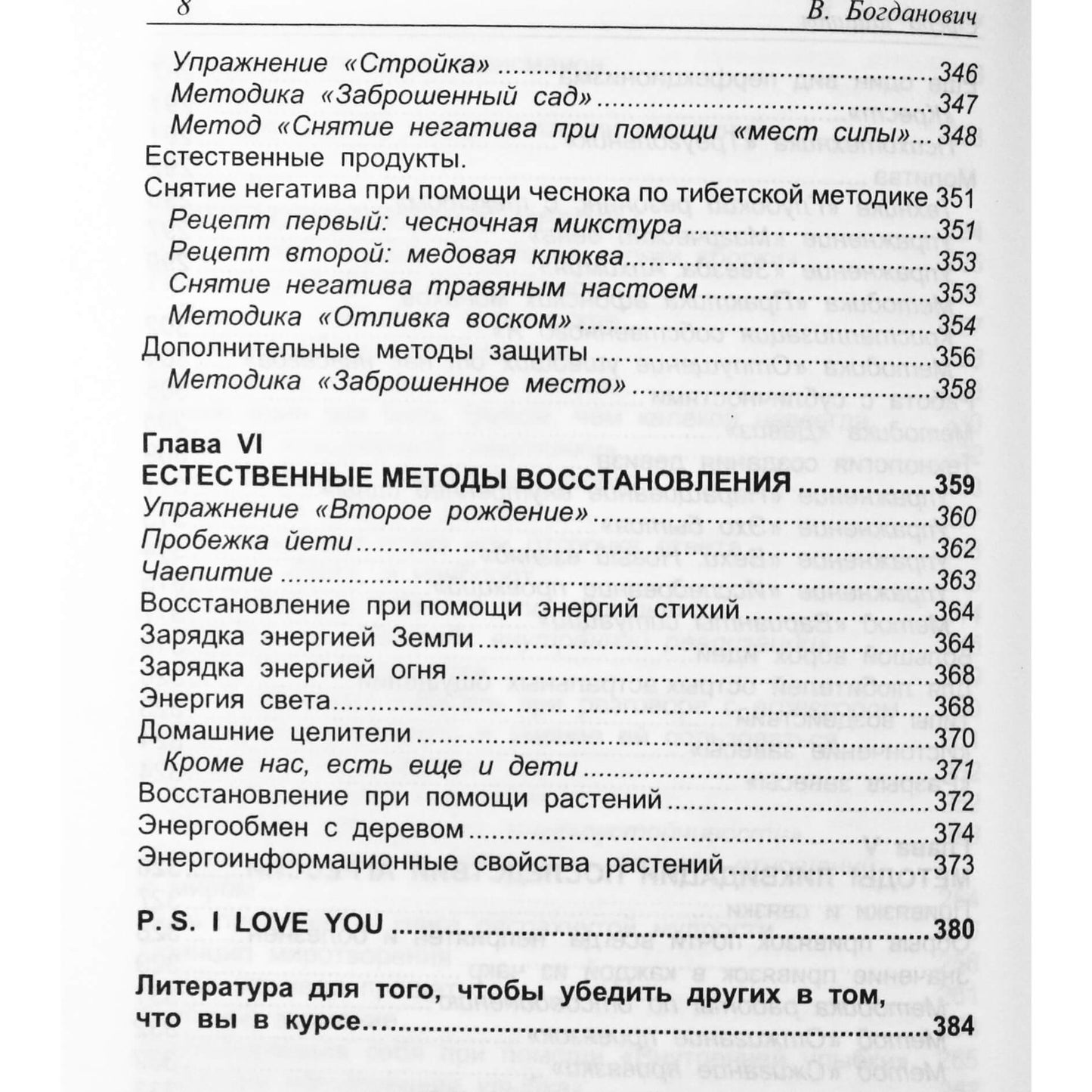 8 В. Богданович

Упражнение «Стройка» 346
Методика «Заброшенный сад» 347
Метод «Снятие негатива при помощи «мест силы» 348
Естественные продукты.
Снятие негатива при помощи чеснока по тибетской методике 351
Рецепт первый: чесночная микстура 351
Рецепт второй: медовая клюква 353
Снятие негатива травяным настоем 353
Методика «Отливка воском» 354
Дополнительные методы защиты 356
Методика «Заброшенное место» 358

Глава VI
ЕСТЕСТВЕННЫЕ МЕТОДЫ ВОССТАНОВЛЕНИЯ 359
Упражнение «Второе рождение» 360
Пробежка йети 362
Чаепитие 363
Восстановление при помощи энергий стихий 364
Зарядка энергией Земли 364
Зарядка энергией огня 368
Энергия света 368
Домашние целители 370
Кроме нас, есть еще и дети 371
Восстановление при помощи растений 372
Энергообмен с деревом 374
Энергоинформационные свойства растений 373

P. S. I LOVE YOU 380

Литература для того, чтобы убедить других в том, что вы в курсе 384